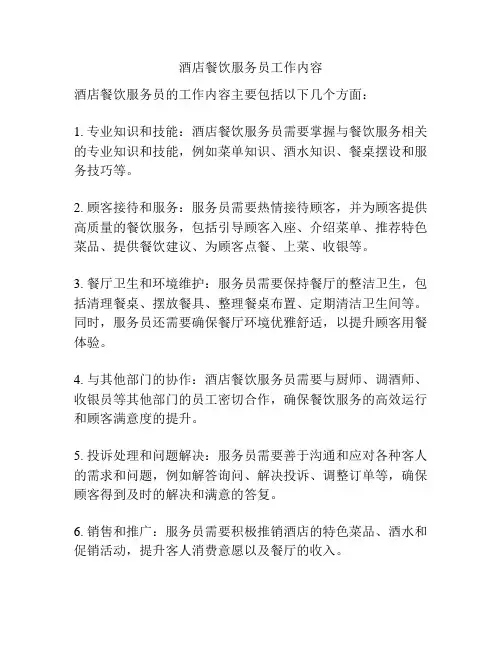 酒店餐饮服务员工作内容

酒店餐饮服务员的工作内容主要包括以下几个方面：

1. 专业知识和技能：酒店餐饮服务员需要掌握与餐饮服务相关的专业知识和技能，例如菜单知识、酒水知识、餐桌摆设和服务技巧等。

2. 顾客接待和服务：服务员需要热情接待顾客，并为顾客提供高质量的餐饮服务，包括引导顾客入座、介绍菜单、推荐特色菜品、提供餐饮建议、为顾客点餐、上菜、收银等。

3. 餐厅卫生和环境维护：服务员需要保持餐厅的整洁卫生，包括清理餐桌、摆放餐具、整理餐桌布置、定期清洁卫生间等。同时，服务员还需要确保餐厅环境优雅舒适，以提升顾客用餐体验。

4. 与其他部门的协作：酒店餐饮服务员需要与厨师、调酒师、收银员等其他部门的员工密切合作，确保餐饮服务的高效运行和顾客满意度的提升。

5. 投诉处理和问题解决：服务员需要善于沟通和应对各种客人的需求和问题，例如解答询问、解决投诉、调整订单等，确保顾客得到及时的解决和满意的答复。

6. 销售和推广：服务员需要积极推销酒店的特色菜品、酒水和促销活动，提升客人消费意愿以及餐厅的收入。